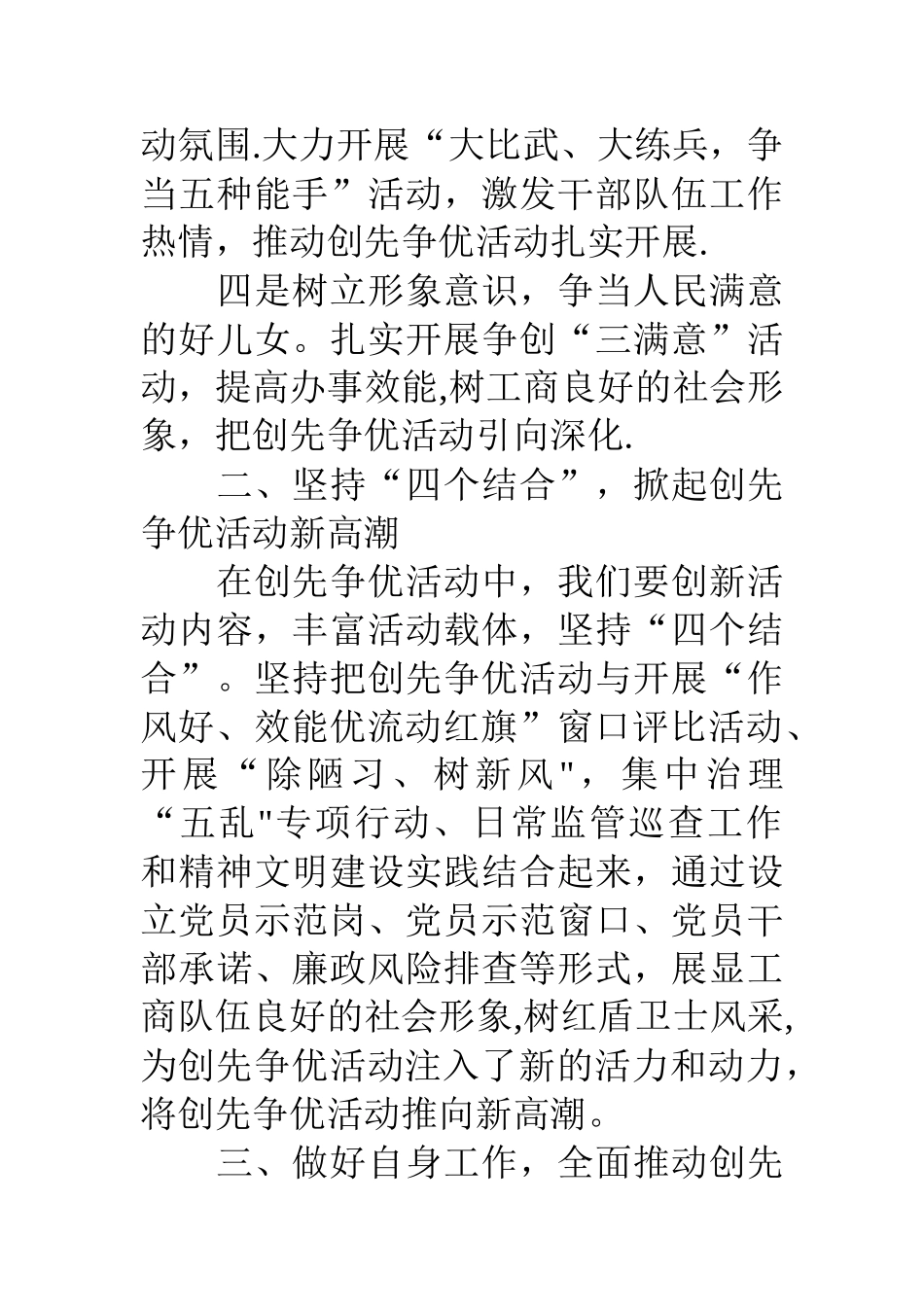 动氛围.大力开展“大比武、大练兵，争当五种能手”活动，激发干部队伍工作热情，推动创先争优活动扎实开展.

四是树立形象意识，争当人民满意的好儿女。扎实开展争创“三满意”活动，提高办事效能,树工商良好的社会形象，把创先争优活动引向深化.

二、坚持“四个结合”，掀起创先争优活动新高潮

在创先争优活动中，我们要创新活动内容，丰富活动载体，坚持“四个结合”。坚持把创先争优活动与开展“作风好、效能优流动红旗”窗口评比活动、开展“除陋习、树新风"，集中治理“五乱"专项行动、日常监管巡查工作和精神文明建设实践结合起来，通过设立党员示范岗、党员示范窗口、党员干部承诺、廉政风险排查等形式，展显工商队伍良好的社会形象,树红盾卫士风采,为创先争优活动注入了新的活力和动力，将创先争优活动推向新高潮。

三、做好自身工作，全面推动创先